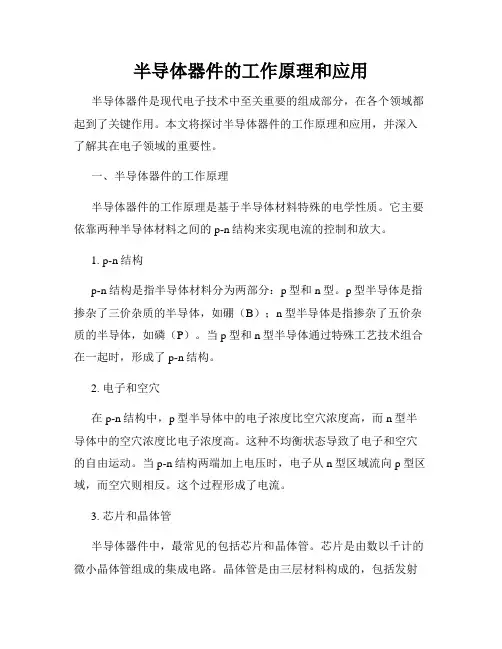 半导体器件的工作原理和应用

半导体器件是现代电子技术中至关重要的组成部分，在各个领域都起到了关键作用。本文将探讨半导体器件的工作原理和应用，并深入了解其在电子领域的重要性。

一、半导体器件的工作原理

半导体器件的工作原理是基于半导体材料特殊的电学性质。它主要依靠两种半导体材料之间的 p-n 结构来实现电流的控制和放大。

1. p-n 结构

p-n 结构是指半导体材料分为两部分：p 型和 n 型。p 型半导体是指掺杂了三价杂质的半导体，如硼（B）；n 型半导体是指掺杂了五价杂质的半导体，如磷（P）。当 p 型和 n 型半导体通过特殊工艺技术组合在一起时，形成了 p-n 结构。

2. 电子和空穴

在 p-n 结构中，p 型半导体中的电子浓度比空穴浓度高，而 n 型半导体中的空穴浓度比电子浓度高。这种不均衡状态导致了电子和空穴的自由运动。当 p-n 结构两端加上电压时，电子从 n 型区域流向 p 型区域，而空穴则相反。这个过程形成了电流。

3. 芯片和晶体管

半导体器件中，最常见的包括芯片和晶体管。芯片是由数以千计的微小晶体管组成的集成电路。晶体管是由三层材料构成的，包括发射